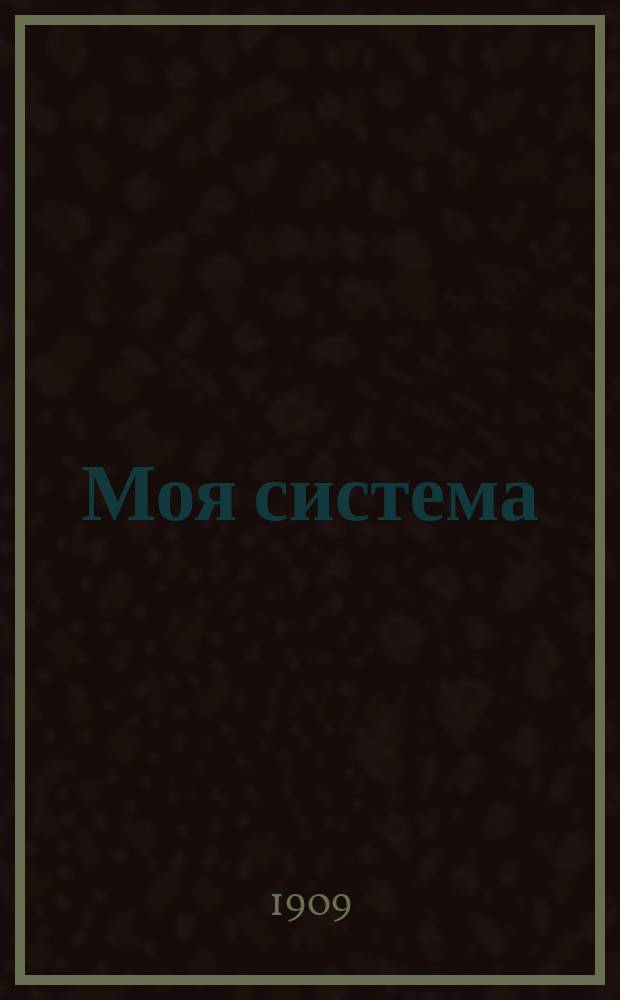 Моя система

1909